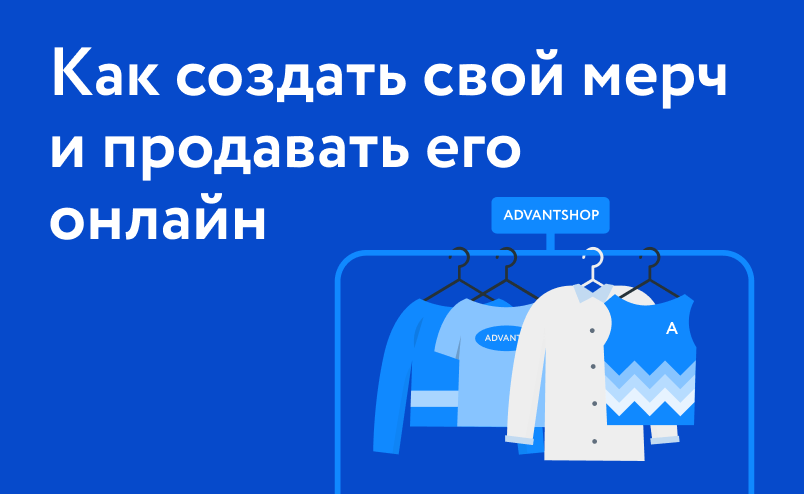 Как создать свой мерч и продавать его онлайн

ADVANTSHOP

ADVANT

A